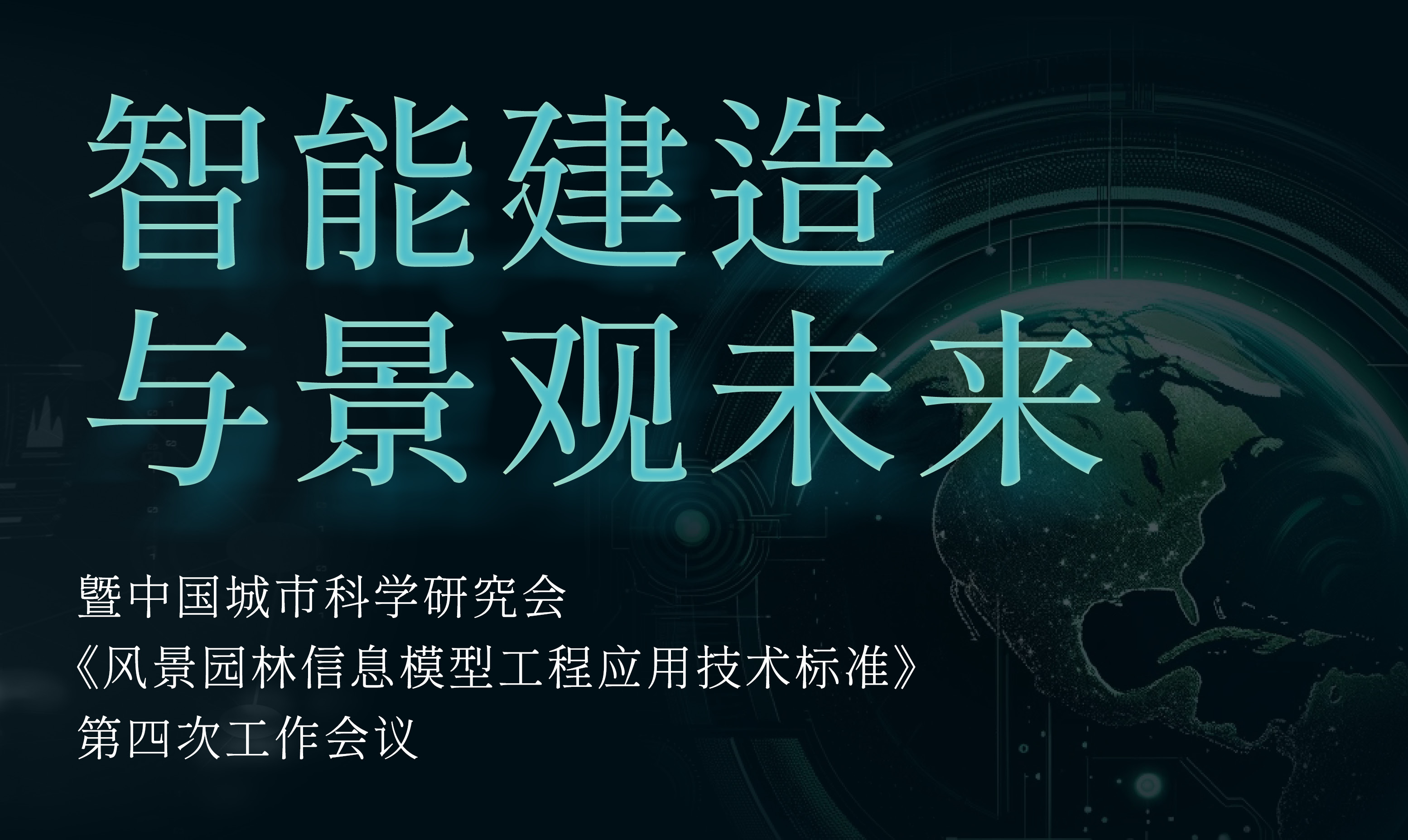 智能建造
与景观未来

暨中国城市科学研究会
《风景园林信息模型工程应用技术标准》
第四次工作会议